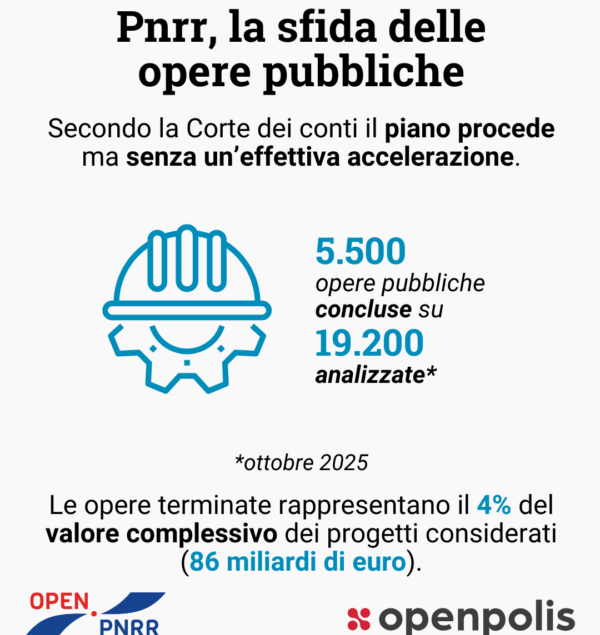 Pnrr, la sfida delle opere pubbliche

Secondo la Corte dei conti il piano procede ma senza un'effettiva accelerazione.

5.500
opere pubbliche concluse su
19.200
analizzate*

*ottobre 2025

Le opere terminate rappresentano il 4% del valore complessivo dei progetti considerati (86 miliardi di euro).

OPEN PNRR

openpolis